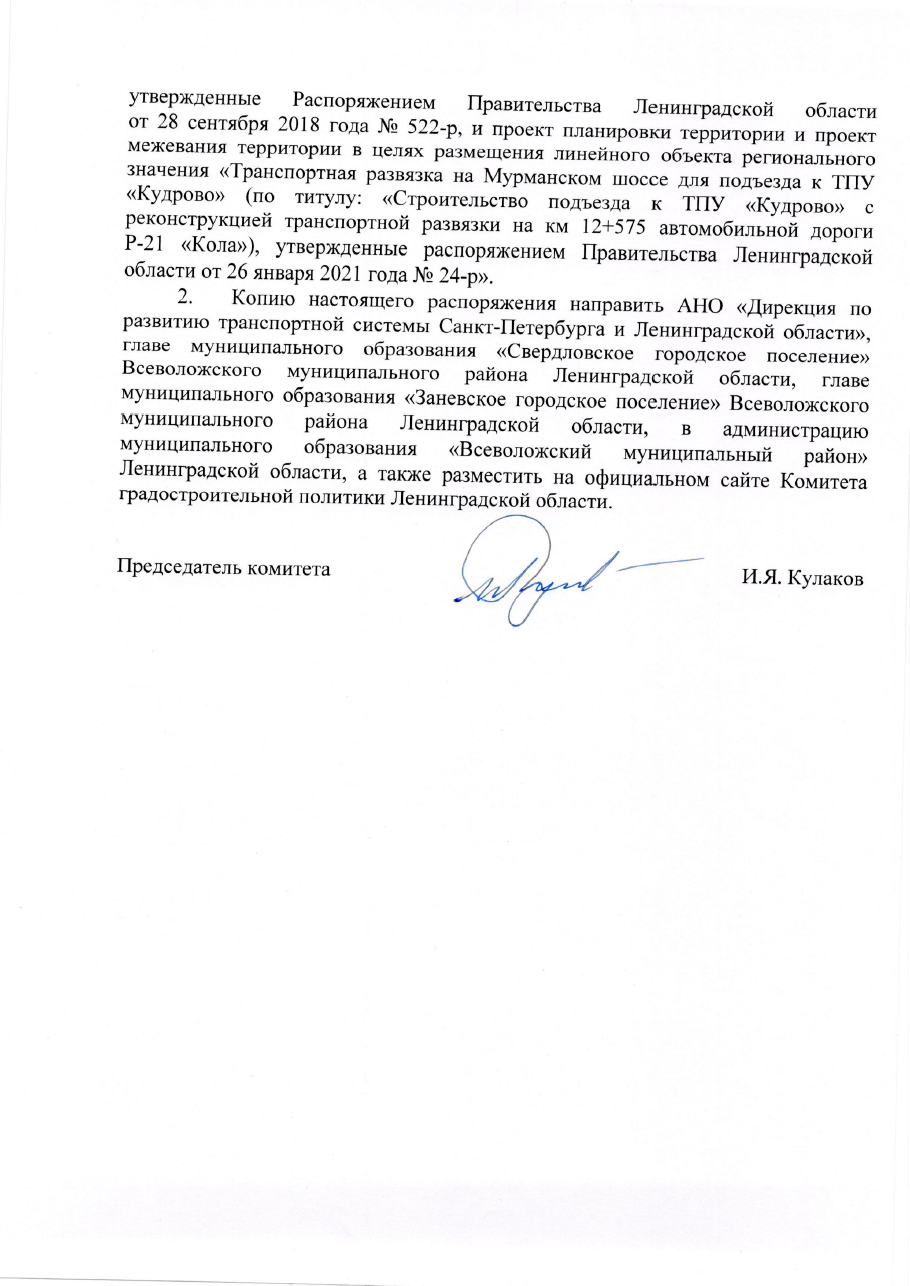 утвержденные Распоряжением Правительства Ленинградской области от 28 сентября 2018 года № 522-р, и проект планировки территории и проект межевания территории в целях размещения линейного объекта регионального значения «Транспортная развязка на Мурманском шоссе для подъезда к ТПУ «Кудрово» (по титулу: «Строительство подъезда к ТПУ «Кудрово» с реконструкцией транспортной развязки на км 12+575 автомобильной дороги Р-21 «Кола»), утвержденные распоряжением Правительства Ленинградской области от 26 января 2021 года № 24-р».

2. Копию настоящего распоряжения направить АНО «Дирекция по развитию транспортной системы Санкт-Петербурга и Ленинградской области», главе муниципального образования «Свердловское городское поселение» Всеволожского муниципального района Ленинградской области, главе муниципального образования «Заневское городское поселение» Всеволожского муниципального района Ленинградской области, в администрацию муниципального образования «Всеволожский муниципальный район» Ленинградской области, а также разместить на официальном сайте Комитета градостроительной политики Ленинградской области.

Председатель комитета И.Я. Кулаков